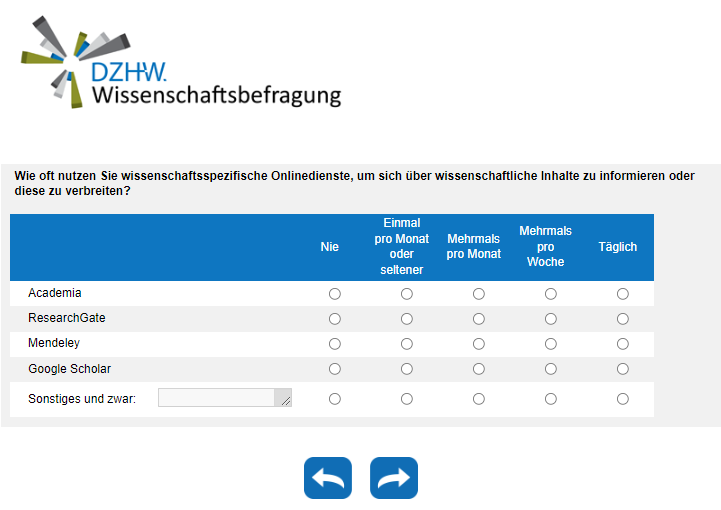 DZHW.
Wissenschaftsbefragung

Wie oft nutzen Sie wissenschaftsspezifische Onlinedienste, um sich über wissenschaftliche Inhalte zu informieren oder diese zu verbreiten?

| | Nie | Einmal pro Monat oder seltener | Mehrmals pro Monat | Mehrmals pro Woche | Täglich |
|---|---|---|---|---|---|
| Academia | | | | | |
| ResearchGate | | | | | |
| Mendeley | | | | | |
| Google Scholar | | | | | |
| Sonstiges und zwar: | | | | | |